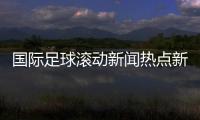 国际足球滚动新闻热点新